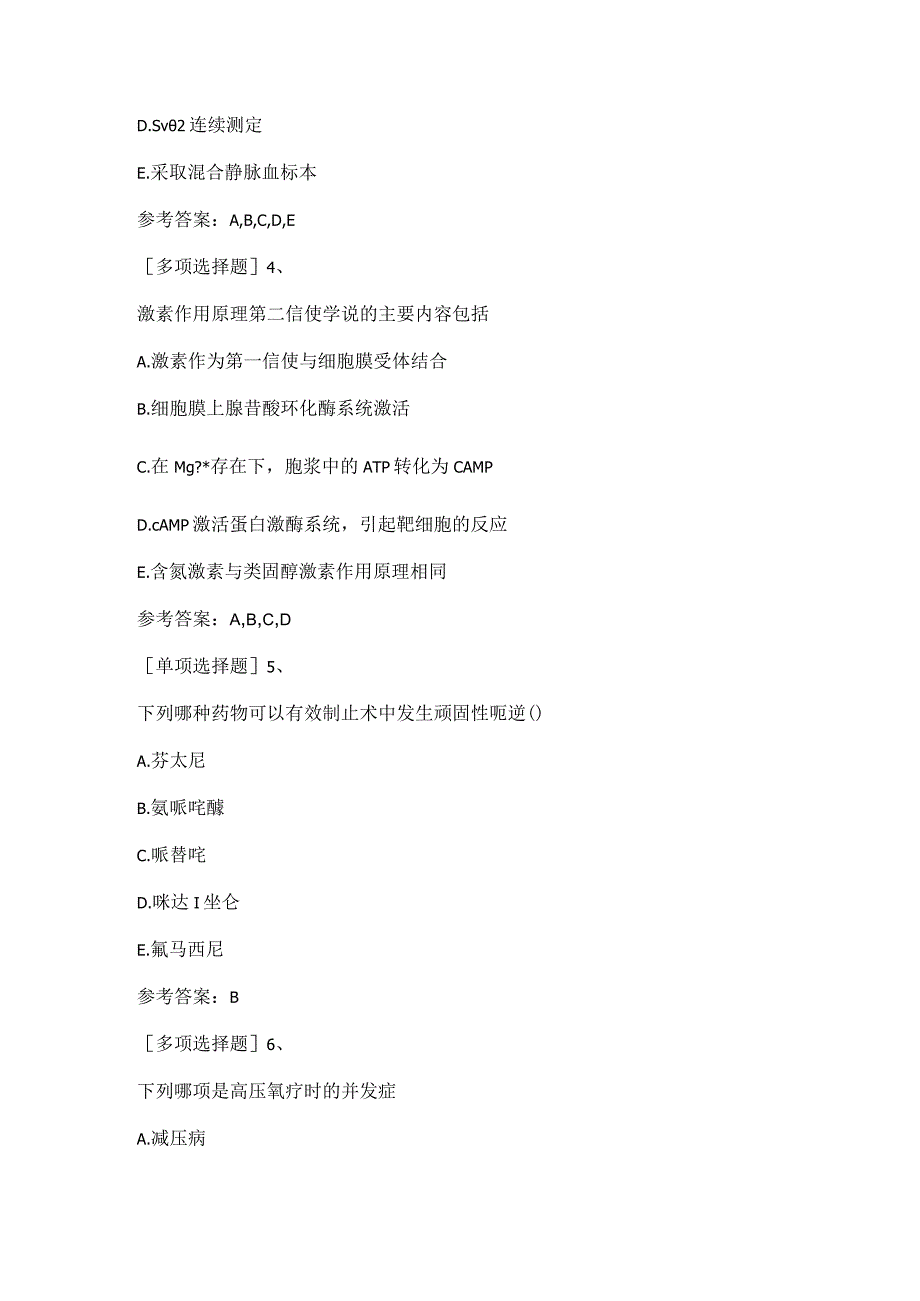 D.Svθ2 连续测定

E.采取混合静脉血标本

参考答案：A,B,C,D,E

［多项选择题］4、

激素作用原理第二信使学说的主要内容包括

A.激素作为第一信使与细胞膜受体结合

B.细胞膜上腺昔酸环化酶系统激活

C.在 Mg?*存在下，胞浆中的 ATP 转化为 CAMP

D.cAMP 激活蛋白激酶系统，引起靶细胞的反应

E.含氮激素与类固醇激素作用原理相同

参考答案：A,B,C,D

［单项选择题］5、

下列哪种药物可以有效制止术中发生顽固性呃逆()

A.芬太尼

B.氨哌咤醵

C.哌替咤

D.咪达 I 坐仑

E.氟马西尼

参考答案：B

［多项选择题］6、

下列哪项是高压氧疗时的并发症

A.减压病